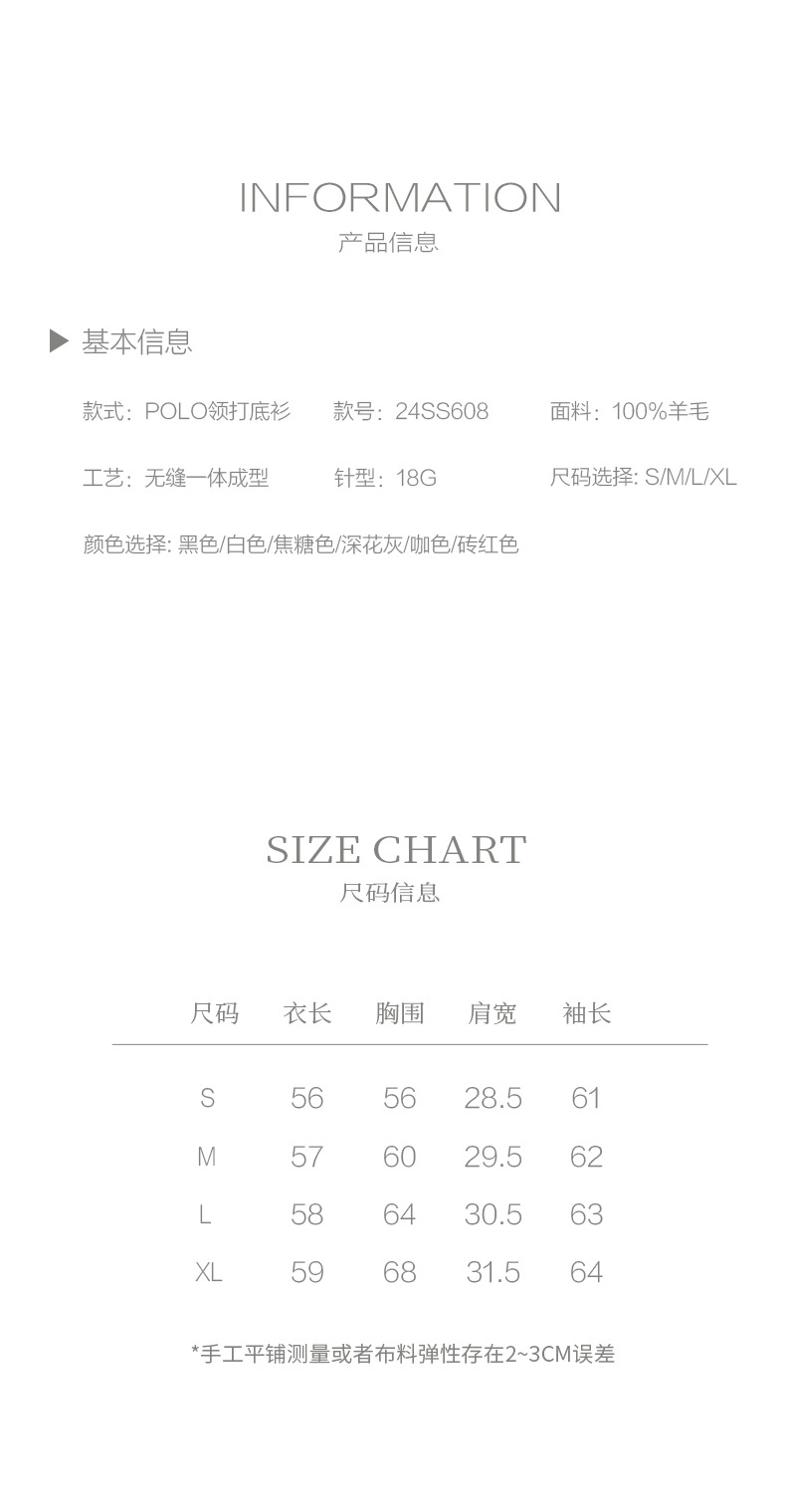 INFORMATION
产品信息

▶ 基本信息

款式：POLO领打底衫 款号：24SS608 面料：100%羊毛

工艺：无缝一体成型 针型：18G 尺码选择: S/M/L/XL

颜色选择: 黑色/白色/焦糖色/深花灰/咖色/砖红色

SIZE CHART
尺码信息

| 尺码 | 衣长 | 胸围 | 肩宽 | 袖长 |
|---|---|---|---|---|
| S | 56 | 56 | 28.5 | 61 |
| M | 57 | 60 | 29.5 | 62 |
| L | 58 | 64 | 30.5 | 63 |
| XL | 59 | 68 | 31.5 | 64 |

*手工平铺测量或者布料弹性存在2~3CM误差